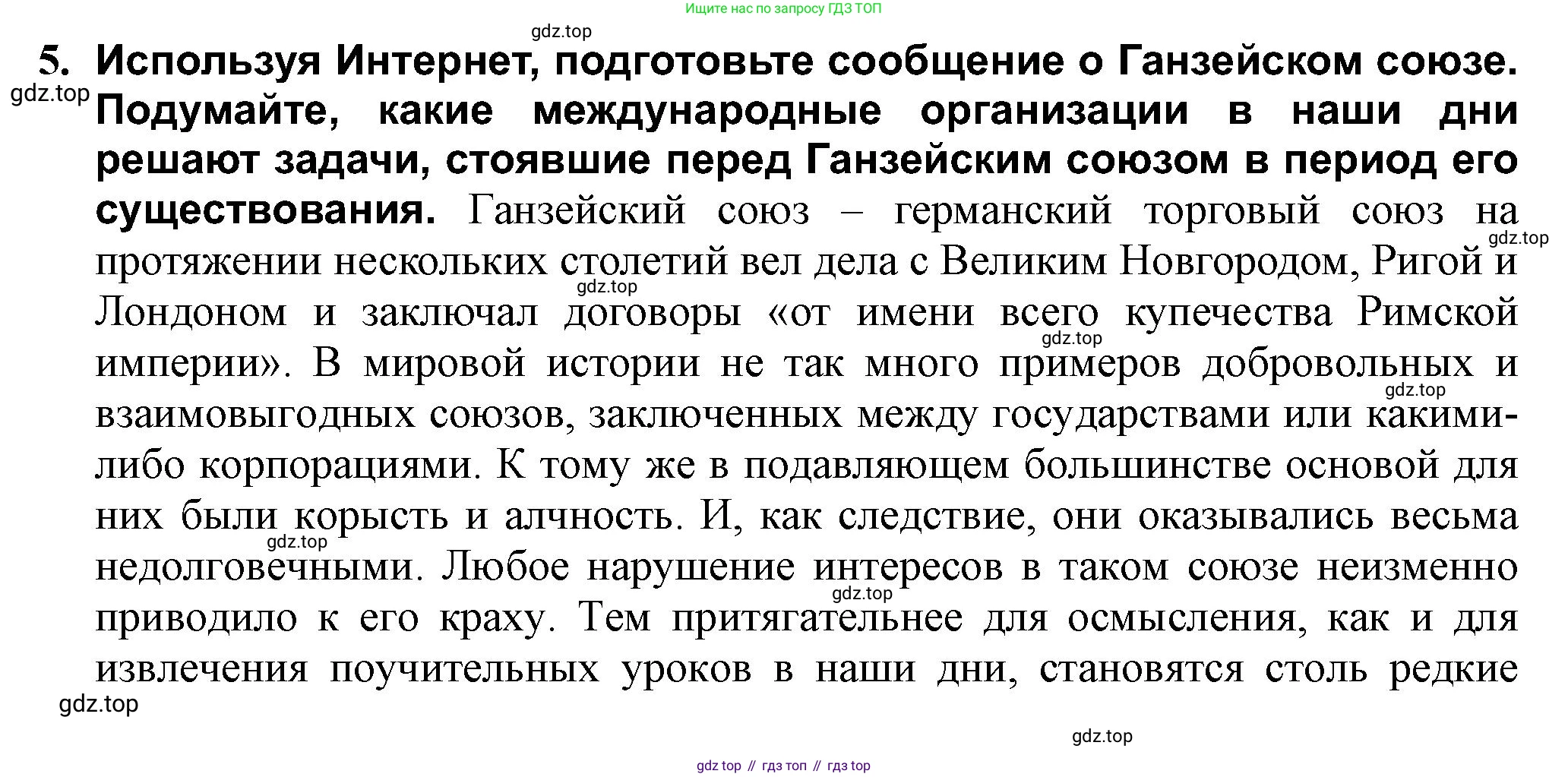 Ищите нас по запросу ГДЗ ТОП

gdz.top

5. Используя Интернет, подготовьте сообщение о Ганзейском союзе. Подумайте, какие международные организации в наши дни решают задачи, стоявшие перед Ганзейским союзом в период его существования. Ганзейский союз – германский торговый союз на протяжении нескольких столетий вел дела с Великим Новгородом, Ригой и Лондоном и заключал договоры «от имени всего купечества Римской империи». В мировой истории не так много примеров добровольных и взаимовыгодных союзов, заключенных между государствами или какими-либо корпорациями. К тому же в подавляющем большинстве основой для них были корысть и алчность. И, как следствие, они оказывались весьма недолговечными. Любое нарушение интересов в таком союзе неизменно приводило к его краху. Тем притягательнее для осмысления, как и для извлечения поучительных уроков в наши дни, становятся столь редкие

gdz.top
gdz.top
gdz.top
gdz.top
gdz.top
gdz.top
gdz.top
gdz.top
gdz.top

gdz top // гдз топ // гдз top